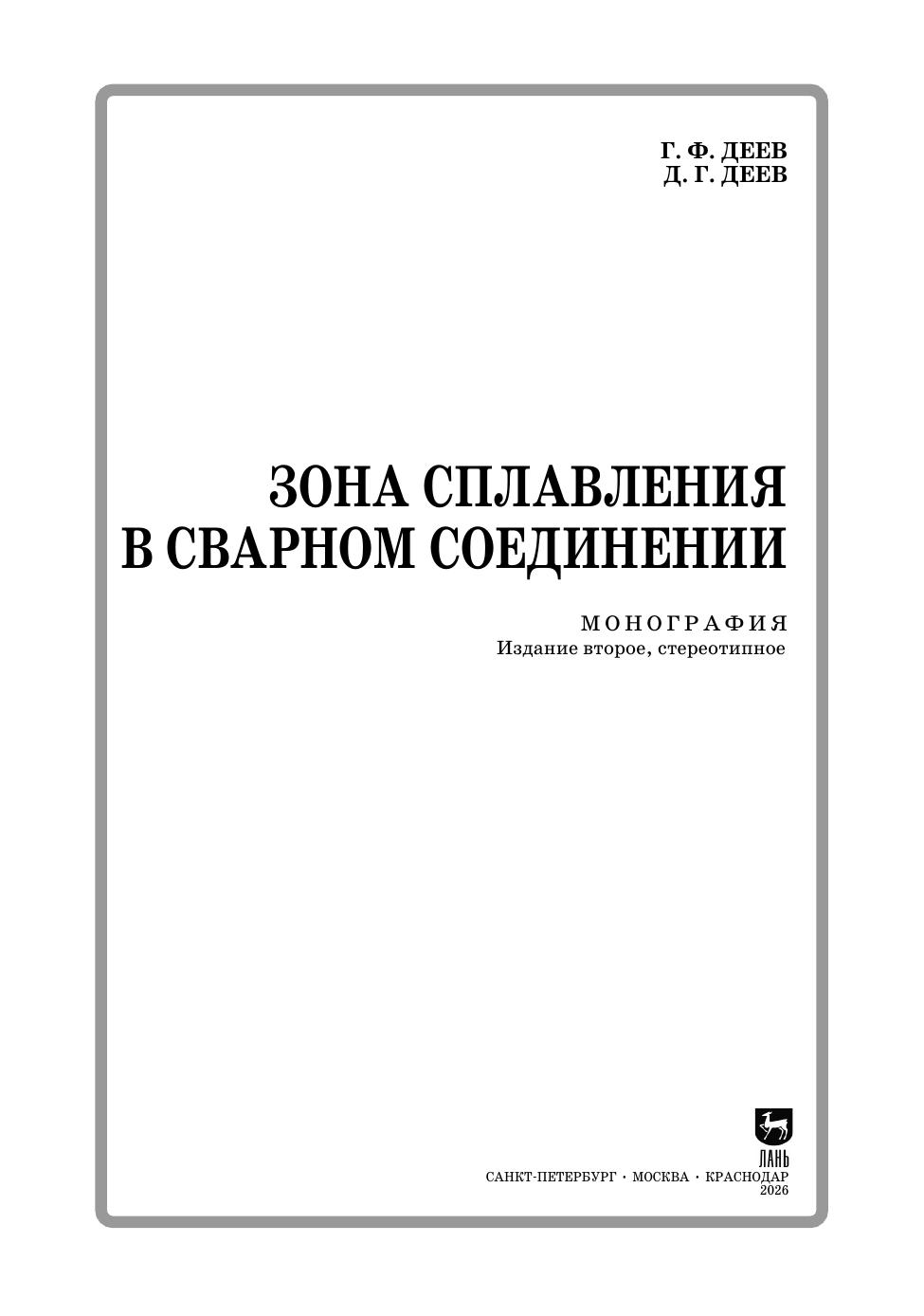 Г. Ф. ДЕЕВ
Д. Г. ДЕЕВ

ЗОНА СПЛАВЛЕНИЯ
В СВАРНОМ СОЕДИНЕНИИ

МОНОГРАФИЯ
Издание второе, стереотипное

ЛАНЬ

САНКТ-ПЕТЕРБУРГ · МОСКВА · КРАСНОДАР
2026